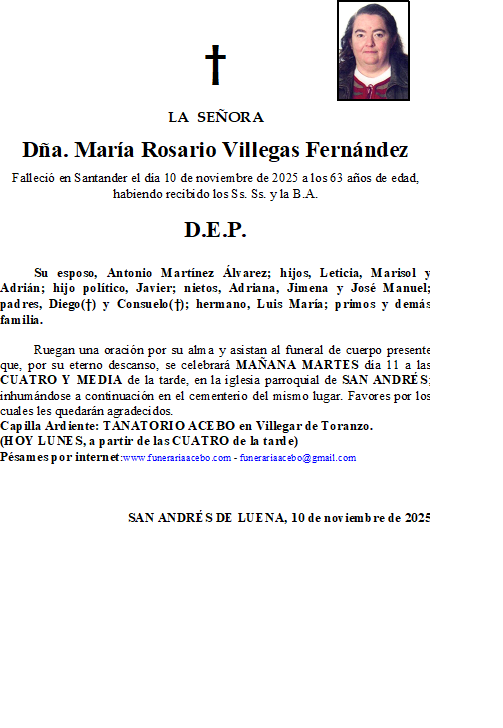 †

LA SEÑORA

Dña. María Rosario Villegas Fernández

Falleció en Santander el día 10 de noviembre de 2025 a los 63 años de edad, habiendo recibido los Ss. Ss. y la B.A.

D.E.P.

Su esposo, Antonio Martínez Álvarez; hijos, Leticia, Marisol y Adrián; hijo político, Javier; nietos, Adriana, Jimena y José Manuel; padres, Diego(†) y Consuelo(†); hermano, Luis María; primos y demás familia.

Ruegan una oración por su alma y asistan al funeral de cuerpo presente que, por su eterno descanso, se celebrará MAÑANA MARTES día 11 a las CUATRO Y MEDIA de la tarde, en la iglesia parroquial de SAN ANDRÉS; inhumándose a continuación en el cementerio del mismo lugar. Favores por los cuales les quedarán agradecidos.
Capilla Ardiente: TANATORIO ACEBO en Villegar de Toranzo.
(HOY LUNES, a partir de las CUATRO de la tarde)
Pésames por internet:www.funerariaacebo.com - funerariaacebo@gmail.com

SAN ANDRÉS DE LUENA, 10 de noviembre de 2025